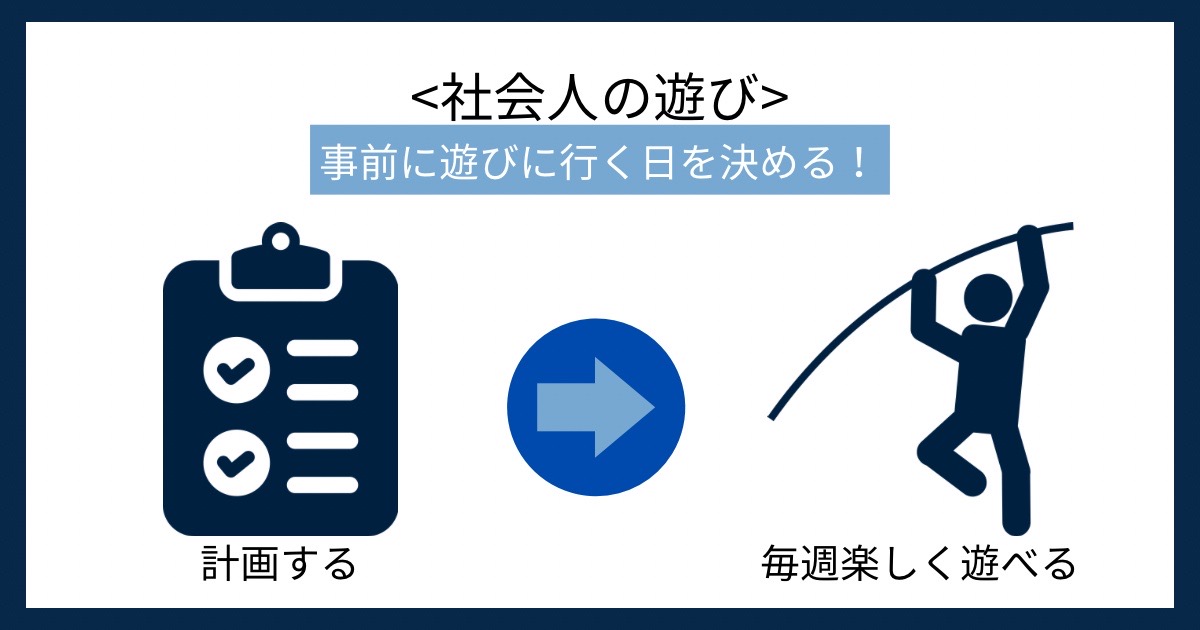 <社会人の遊び>

事前に遊びに行く日を決める！

計画する

毎週楽しく遊べる